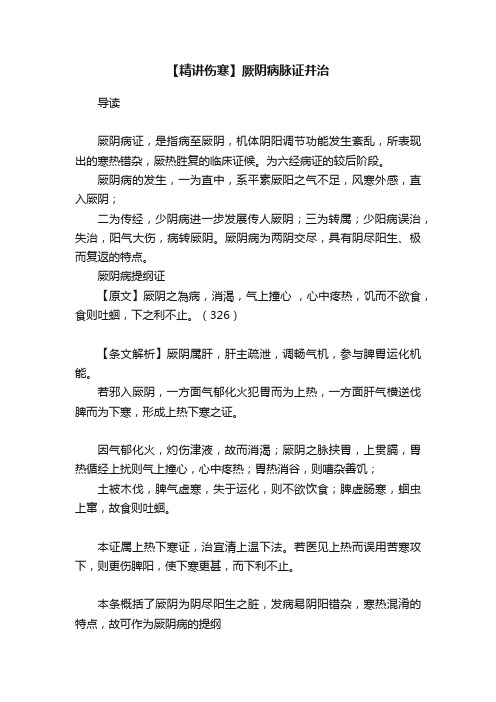 【精讲伤寒】厥阴病脉证并治

导读

厥阴病证，是指病至厥阴，机体阴阳调节功能发生紊乱，所表现出的寒热错杂，厥热胜复的临床证候。为六经病证的较后阶段。

厥阴病的发生，一为直中，系平素厥阳之气不足，风寒外感，直入厥阴；

二为传经，少阴病进一步发展传人厥阴；三为转属；少阳病误治，失治，阳气大伤，病转厥阴。厥阴病为两阴交尽，具有阴尽阳生、极而复返的特点。

厥阴病提纲证

【原文】厥阴之為病，消渴，气上撞心 ，心中疼热，饥而不欲食，食则吐蛔，下之利不止。（326）

【条文解析】厥阴属肝，肝主疏泄，调畅气机，参与脾胃运化机能。

若邪入厥阴，一方面气郁化火犯胃而为上热，一方面肝气横逆伐脾而为下寒，形成上热下寒之证。

因气郁化火，灼伤津液，故而消渴；厥阴之脉挟胃，上贯膈，胃热循经上扰则气上撞心，心中疼热；胃热消谷，则嘈杂善饥；

土被木伐，脾气虚寒，失于运化，则不欲饮食；脾虚肠寒，蛔虫上窜，故食则吐蛔。

本证属上热下寒证，治宜清上温下法。若医见上热而误用苦寒攻下，则更伤脾阳，使下寒更甚，而下利不止。

本条概括了厥阴为阴尽阳生之脏，发病易阴阳错杂，寒热混淆的特点，故可作为厥阴病的提纲